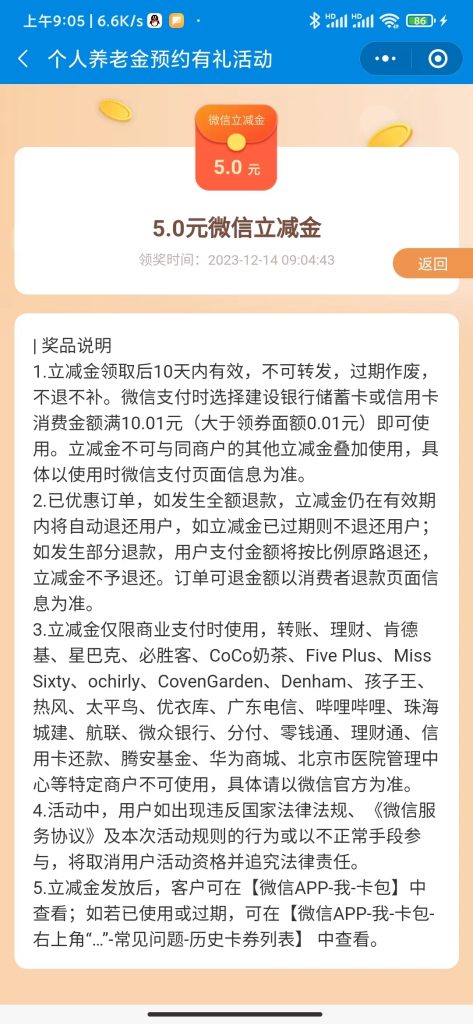 上午9:05 | 6.6K/s

86

个人养老金预约有礼活动

微信立减金
5.0 元

5.0元微信立减金
领奖时间：2023-12-14 09:04:43

返回

| 奖品说明
1.立减金领取后10天内有效，不可转发，过期作废，不退不补。微信支付时选择建设银行储蓄卡或信用卡消费金额满10.01元（大于领券面额0.01元）即可使用。立减金不可与同商户的其他立减金叠加使用，具体以使用时微信支付页面信息为准。
2.已优惠订单，如发生全额退款，立减金仍在有效期内将自动退还用户，如立减金已过期则不退还用户；如发生部分退款，用户支付金额将按比例原路退还，立减金不予退还。订单可退金额以消费者退款页面信息为准。
3.立减金仅限商业支付时使用，转账、理财、肯德基、星巴克、必胜客、CoCo奶茶、Five Plus、Miss Sixty、ochirly、CovenGarden、Denham、孩子王、热风、太平鸟、优衣库、广东电信、哔哩哔哩、珠海城建、航联、微众银行、分付、零钱通、理财通、信用卡还款、腾安基金、华为商城、北京市医院管理中心等特定商户不可使用，具体请以微信官方为准。
4.活动中，用户如出现违反国家法律法规、《微信服务协议》及本次活动规则的行为或以不正常手段参与，将取消用户活动资格并追究法律责任。
5.立减金发放后，客户可在【微信APP-我-卡包】中查看；如若已使用或过期，可在【微信APP-我-卡包-右上角“...”-常见问题-历史卡券列表】 中查看。